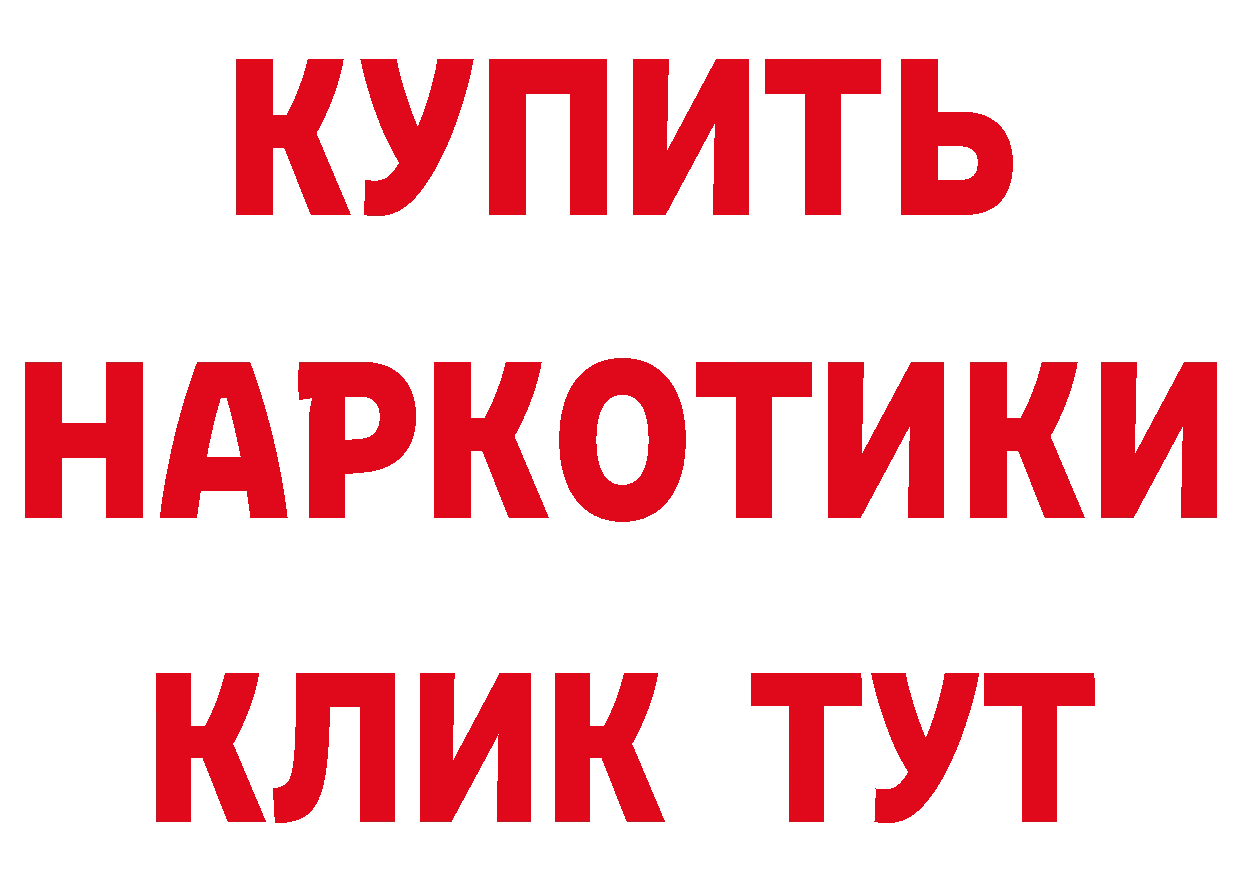 КУПИТЬ НАРКОТИКИ КЛИК ТУТ